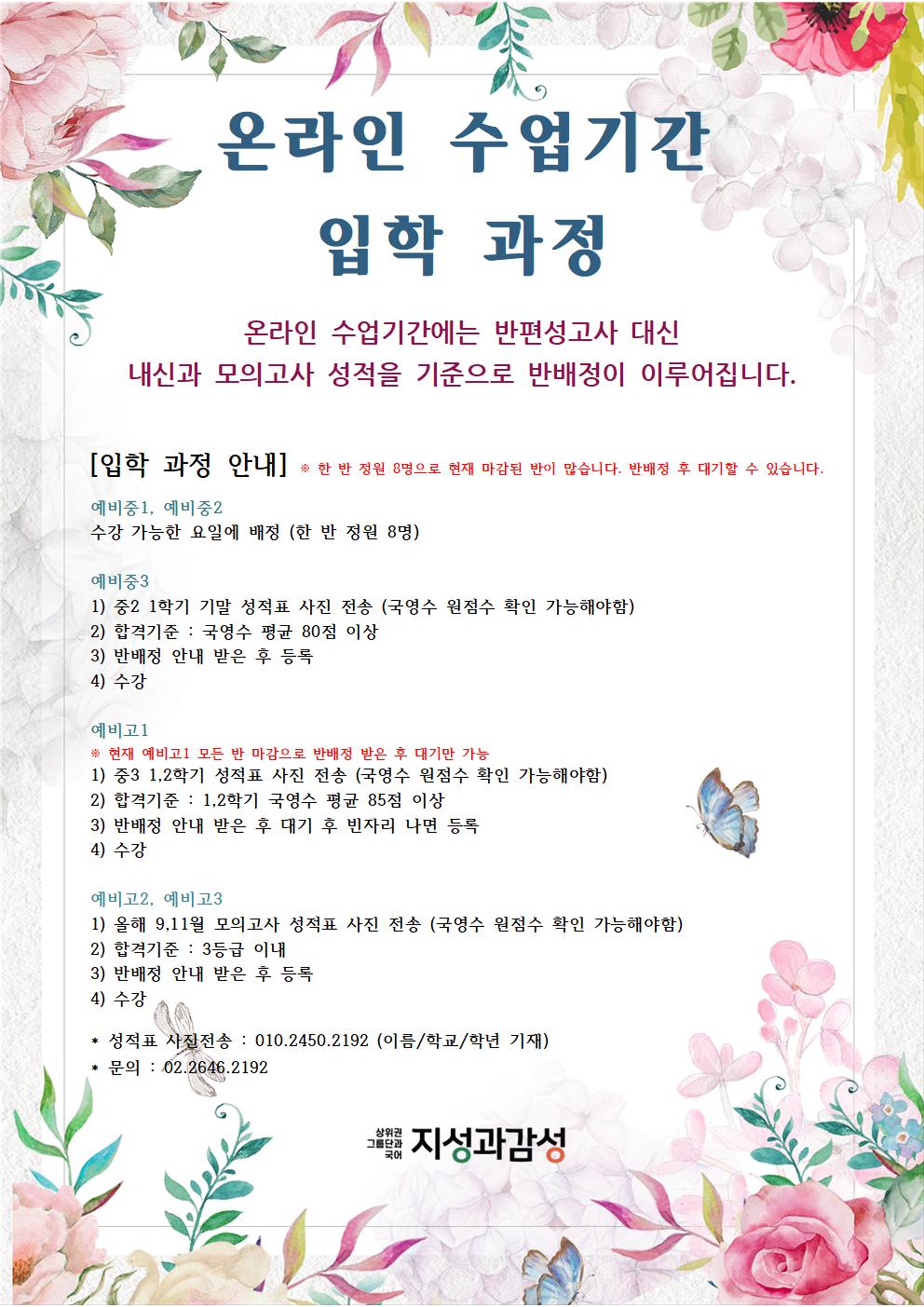 온라인 수업기간
입학 과정

온라인 수업기간에는 반편성고사 대신
내신과 모의고사 성적을 기준으로 반배정이 이루어집니다.

[입학 과정 안내] ※ 한 반 정원 8명으로 현재 마감된 반이 많습니다. 반배정 후 대기할 수 있습니다.

예비중1, 예비중2
수강 가능한 요일에 배정 (한 반 정원 8명)

예비중3
1) 중2 1학기 기말 성적표 사진 전송 (국영수 원점수 확인 가능해야함)
2) 합격기준 : 국영수 평균 80점 이상
3) 반배정 안내 받은 후 등록
4) 수강

예비고1
※ 현재 예비고1 모든 반 마감으로 반배정 받은 후 대기만 가능
1) 중3 1,2학기 성적표 사진 전송 (국영수 원점수 확인 가능해야함)
2) 합격기준 : 1,2학기 국영수 평균 85점 이상
3) 반배정 안내 받은 후 대기 후 빈자리 나면 등록
4) 수강

예비고2, 예비고3
1) 올해 9,11월 모의고사 성적표 사진 전송 (국영수 원점수 확인 가능해야함)
2) 합격기준 : 3등급 이내
3) 반배정 안내 받은 후 등록
4) 수강

* 성적표 사진전송 : 010.2450.2192 (이름/학교/학년 기재)
* 문의 : 02.2646.2192

상위권 그룹단과 국어 지성과감성